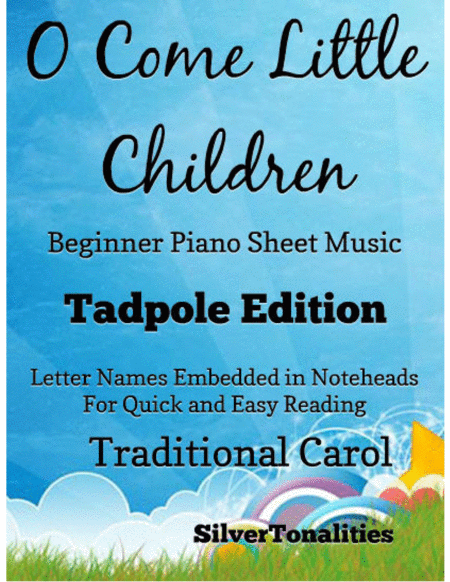 O Come Little Children

Beginner Piano Sheet Music

Tadpole Edition

Letter Names Embedded in Noteheads
For Quick and Easy Reading

Traditional Carol

SilverTonalities